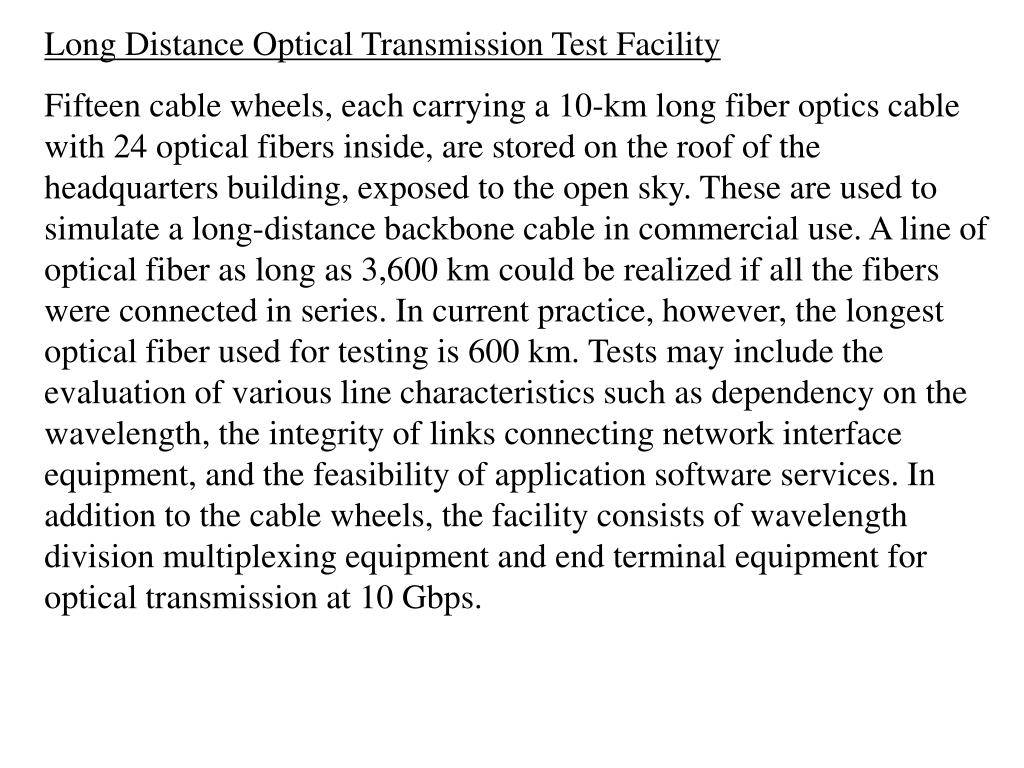 Long Distance Optical Transmission Test Facility

Fifteen cable wheels, each carrying a 10-km long fiber optics cable with 24 optical fibers inside, are stored on the roof of the headquarters building, exposed to the open sky. These are used to simulate a long-distance backbone cable in commercial use. A line of optical fiber as long as 3,600 km could be realized if all the fibers were connected in series. In current practice, however, the longest optical fiber used for testing is 600 km. Tests may include the evaluation of various line characteristics such as dependency on the wavelength, the integrity of links connecting network interface equipment, and the feasibility of application software services. In addition to the cable wheels, the facility consists of wavelength division multiplexing equipment and end terminal equipment for optical transmission at 10 Gbps.